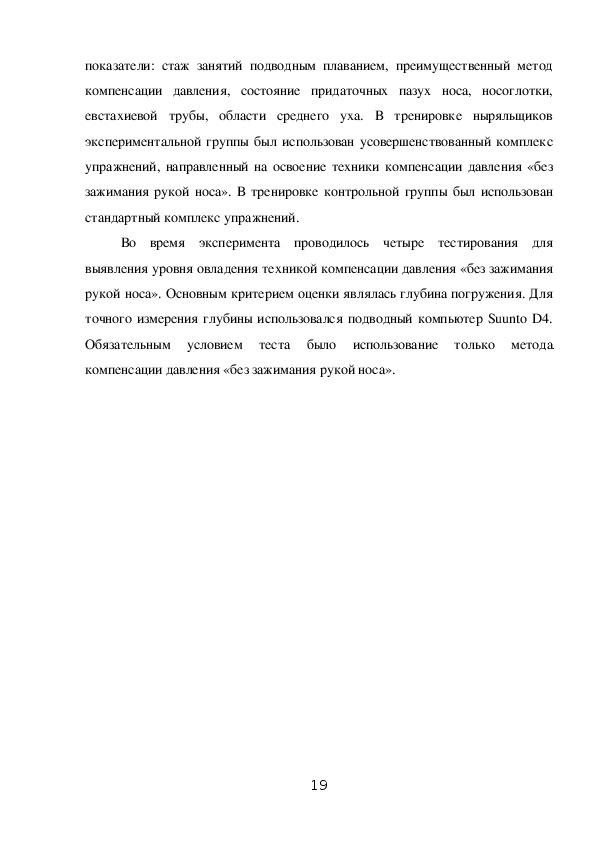 показатели: стаж занятий подводным плаванием, преимущественный метод компенсации давления, состояние придаточных пазух носа, носоглотки, евстахиевой трубы, области среднего уха. В тренировке ныряльщиков экспериментальной группы был использован усовершенствованный комплекс упражнений, направленный на освоение техники компенсации давления «без зажимания рукой носа». В тренировке контрольной группы был использован стандартный комплекс упражнений.

Во время эксперимента проводилось четыре тестирования для выявления уровня овладения техникой компенсации давления «без зажимания рукой носа». Основным критерием оценки являлась глубина погружения. Для точного измерения глубины использовался подводный компьютер Suunto D4. Обязательным условием теста было использование только метода компенсации давления «без зажимания рукой носа».

19